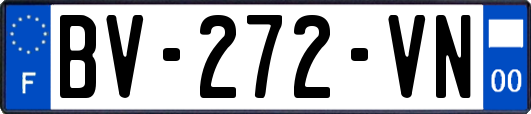 F

BV-272-VN

00